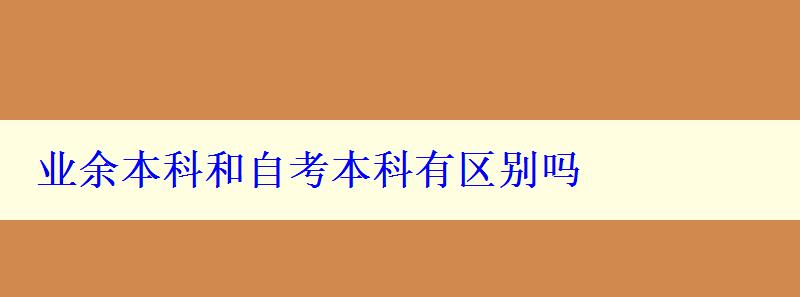 业余本科和自考本科有区别吗